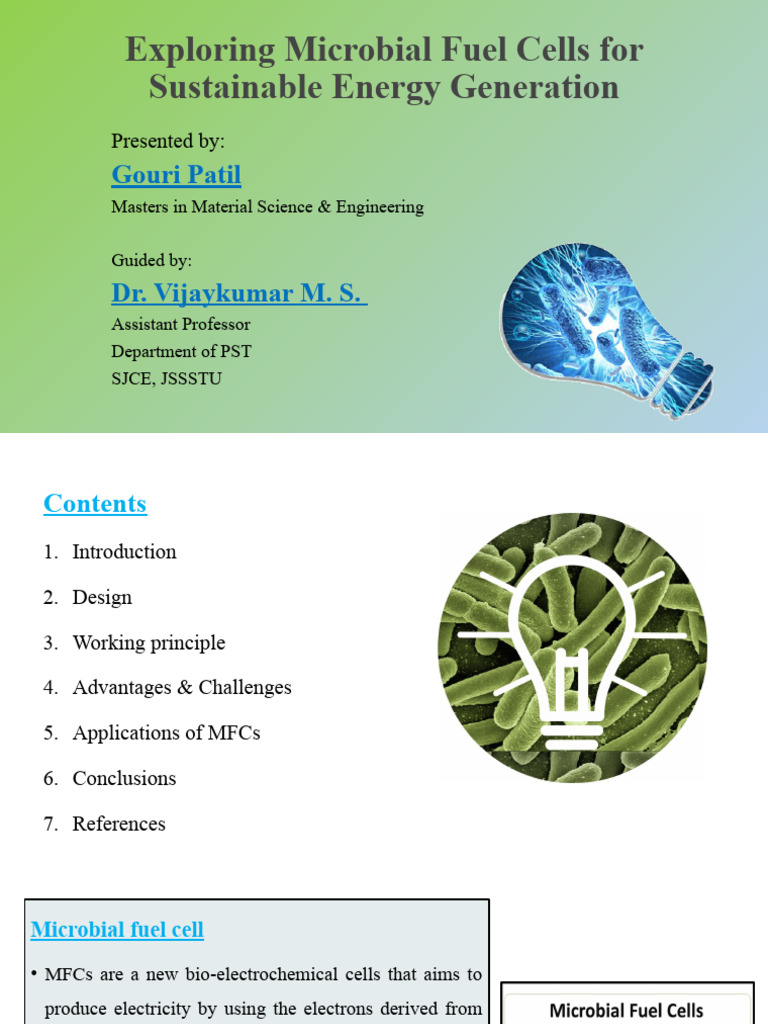 Exploring Microbial Fuel Cells for Sustainable Energy Generation

Presented by:

Gouri Patil

Masters in Material Science & Engineering

Guided by:

Dr. Vijaykumar M. S.

Assistant Professor
Department of PST
SJCE, JSSSTU

Contents

1. Introduction
2. Design
3. Working principle
4. Advantages & Challenges
5. Applications of MFCs
6. Conclusions
7. References

Microbial fuel cell

• MFCs are a new bio-electrochemical cells that aims to produce electricity by using the electrons derived from

Microbial Fuel Cells